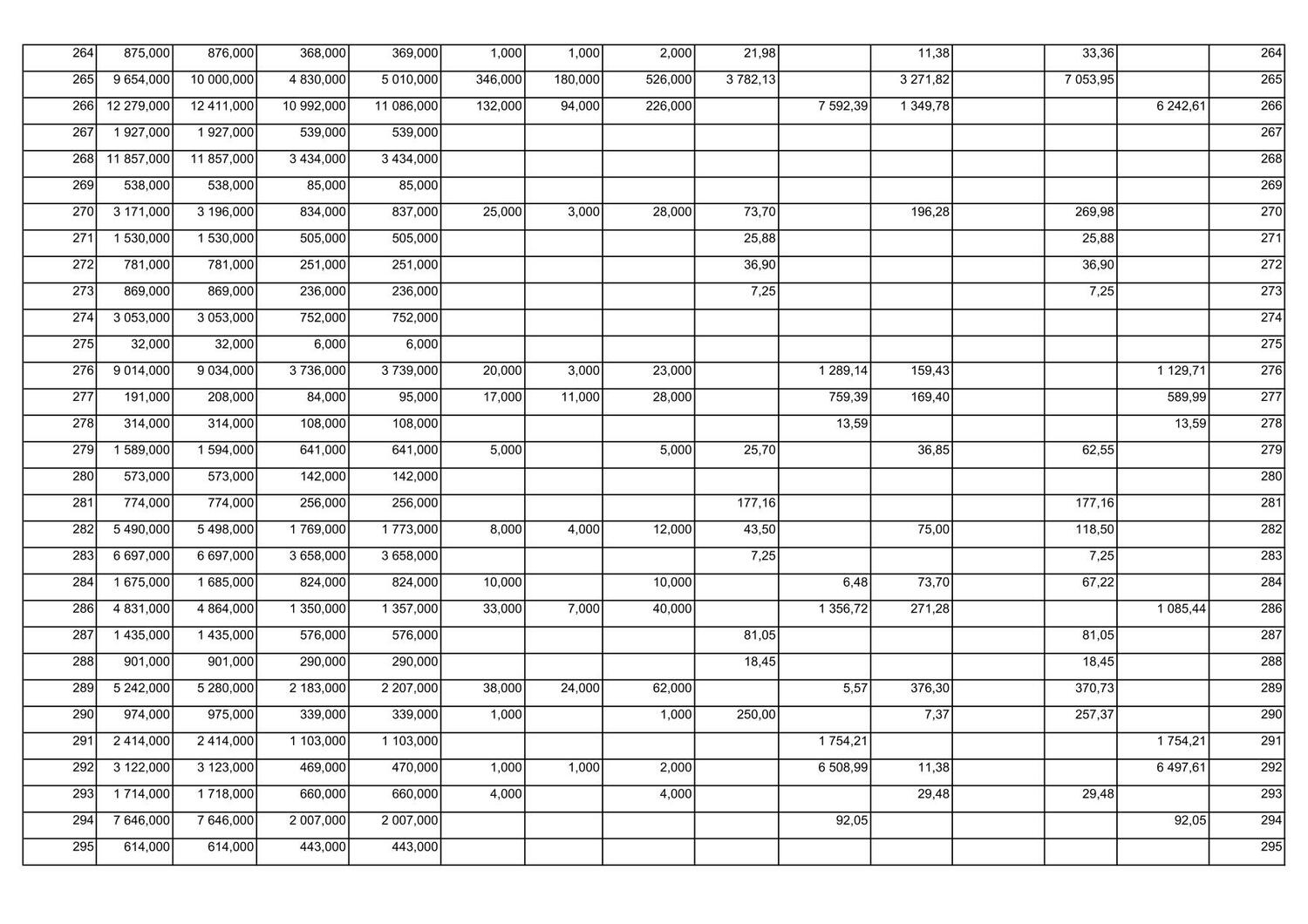 | 264 | 875,000 | 876,000 | 368,000 | 369,000 | 1,000 | 1,000 | 2,000 | 21,98 |  | 11,38 |  | 33,36 |  | 264 |
|---|---|---|---|---|---|---|---|---|---|---|---|---|---|---|
| 265 | 9 654,000 | 10 000,000 | 4 830,000 | 5 010,000 | 346,000 | 180,000 | 526,000 | 3 782,13 |  | 3 271,82 |  | 7 053,95 |  | 265 |
| 266 | 12 279,000 | 12 411,000 | 10 992,000 | 11 086,000 | 132,000 | 94,000 | 226,000 |  | 7 592,39 | 1 349,78 |  |  | 6 242,61 | 266 |
| 267 | 1 927,000 | 1 927,000 | 539,000 | 539,000 |  |  |  |  |  |  |  |  |  | 267 |
| 268 | 11 857,000 | 11 857,000 | 3 434,000 | 3 434,000 |  |  |  |  |  |  |  |  |  | 268 |
| 269 | 538,000 | 538,000 | 85,000 | 85,000 |  |  |  |  |  |  |  |  |  | 269 |
| 270 | 3 171,000 | 3 196,000 | 834,000 | 837,000 | 25,000 | 3,000 | 28,000 | 73,70 |  | 196,28 |  | 269,98 |  | 270 |
| 271 | 1 530,000 | 1 530,000 | 505,000 | 505,000 |  |  |  | 25,88 |  |  |  | 25,88 |  | 271 |
| 272 | 781,000 | 781,000 | 251,000 | 251,000 |  |  |  | 36,90 |  |  |  | 36,90 |  | 272 |
| 273 | 869,000 | 869,000 | 236,000 | 236,000 |  |  |  | 7,25 |  |  |  | 7,25 |  | 273 |
| 274 | 3 053,000 | 3 053,000 | 752,000 | 752,000 |  |  |  |  |  |  |  |  |  | 274 |
| 275 | 32,000 | 32,000 | 6,000 | 6,000 |  |  |  |  |  |  |  |  |  | 275 |
| 276 | 9 014,000 | 9 034,000 | 3 736,000 | 3 739,000 | 20,000 | 3,000 | 23,000 |  | 1 289,14 | 159,43 |  |  | 1 129,71 | 276 |
| 277 | 191,000 | 208,000 | 84,000 | 95,000 | 17,000 | 11,000 | 28,000 |  | 759,39 | 169,40 |  |  | 589,99 | 277 |
| 278 | 314,000 | 314,000 | 108,000 | 108,000 |  |  |  |  | 13,59 |  |  |  | 13,59 | 278 |
| 279 | 1 589,000 | 1 594,000 | 641,000 | 641,000 | 5,000 |  | 5,000 | 25,70 |  | 36,85 |  | 62,55 |  | 279 |
| 280 | 573,000 | 573,000 | 142,000 | 142,000 |  |  |  |  |  |  |  |  |  | 280 |
| 281 | 774,000 | 774,000 | 256,000 | 256,000 |  |  |  | 177,16 |  |  |  | 177,16 |  | 281 |
| 282 | 5 490,000 | 5 498,000 | 1 769,000 | 1 773,000 | 8,000 | 4,000 | 12,000 | 43,50 |  | 75,00 |  | 118,50 |  | 282 |
| 283 | 6 697,000 | 6 697,000 | 3 658,000 | 3 658,000 |  |  |  | 7,25 |  |  |  | 7,25 |  | 283 |
| 284 | 1 675,000 | 1 685,000 | 824,000 | 824,000 | 10,000 |  | 10,000 |  | 6,48 | 73,70 |  | 67,22 |  | 284 |
| 286 | 4 831,000 | 4 864,000 | 1 350,000 | 1 357,000 | 33,000 | 7,000 | 40,000 |  | 1 356,72 | 271,28 |  |  | 1 085,44 | 286 |
| 287 | 1 435,000 | 1 435,000 | 576,000 | 576,000 |  |  |  | 81,05 |  |  |  | 81,05 |  | 287 |
| 288 | 901,000 | 901,000 | 290,000 | 290,000 |  |  |  | 18,45 |  |  |  | 18,45 |  | 288 |
| 289 | 5 242,000 | 5 280,000 | 2 183,000 | 2 207,000 | 38,000 | 24,000 | 62,000 |  | 5,57 | 376,30 |  | 370,73 |  | 289 |
| 290 | 974,000 | 975,000 | 339,000 | 339,000 | 1,000 |  | 1,000 | 250,00 |  | 7,37 |  | 257,37 |  | 290 |
| 291 | 2 414,000 | 2 414,000 | 1 103,000 | 1 103,000 |  |  |  |  | 1 754,21 |  |  |  | 1 754,21 | 291 |
| 292 | 3 122,000 | 3 123,000 | 469,000 | 470,000 | 1,000 | 1,000 | 2,000 |  | 6 508,99 | 11,38 |  |  | 6 497,61 | 292 |
| 293 | 1 714,000 | 1 718,000 | 660,000 | 660,000 | 4,000 |  | 4,000 |  |  | 29,48 |  | 29,48 |  | 293 |
| 294 | 7 646,000 | 7 646,000 | 2 007,000 | 2 007,000 |  |  |  |  | 92,05 |  |  |  | 92,05 | 294 |
| 295 | 614,000 | 614,000 | 443,000 | 443,000 |  |  |  |  |  |  |  |  |  | 295 |